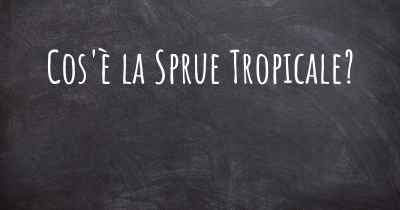 Cos'è la Sprue Tropicale?